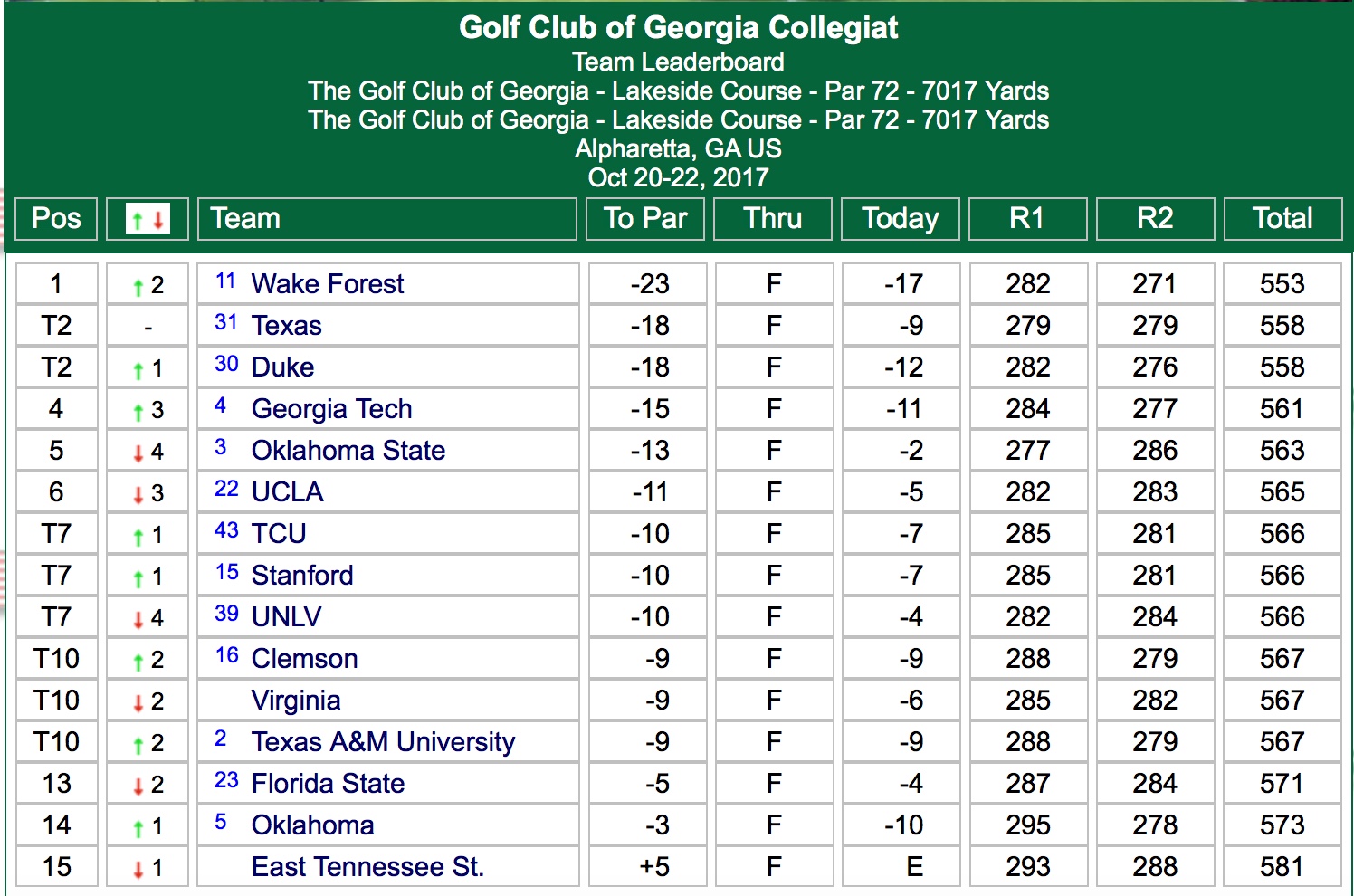 Golf Club of Georgia Collegiat
Team Leaderboard
The Golf Club of Georgia - Lakeside Course - Par 72 - 7017 Yards
The Golf Club of Georgia - Lakeside Course - Par 72 - 7017 Yards
Alpharetta, GA US
Oct 20-22, 2017

| Pos | ↑↓ | Team | To Par | Thru | Today | R1 | R2 | Total |
|---|---|---|---|---|---|---|---|---|
| 1 | ↑ 2 | 11 Wake Forest | -23 | F | -17 | 282 | 271 | 553 |
| T2 | - | 31 Texas | -18 | F | -9 | 279 | 279 | 558 |
| T2 | ↑ 1 | 30 Duke | -18 | F | -12 | 282 | 276 | 558 |
| 4 | ↑ 3 | 4 Georgia Tech | -15 | F | -11 | 284 | 277 | 561 |
| 5 | ↓ 4 | 3 Oklahoma State | -13 | F | -2 | 277 | 286 | 563 |
| 6 | ↓ 3 | 22 UCLA | -11 | F | -5 | 282 | 283 | 565 |
| T7 | ↑ 1 | 43 TCU | -10 | F | -7 | 285 | 281 | 566 |
| T7 | ↑ 1 | 15 Stanford | -10 | F | -7 | 285 | 281 | 566 |
| T7 | ↓ 4 | 39 UNLV | -10 | F | -4 | 282 | 284 | 566 |
| T10 | ↑ 2 | 16 Clemson | -9 | F | -9 | 288 | 279 | 567 |
| T10 | ↓ 2 | Virginia | -9 | F | -6 | 285 | 282 | 567 |
| T10 | ↑ 2 | 2 Texas A&M University | -9 | F | -9 | 288 | 279 | 567 |
| 13 | ↓ 2 | 23 Florida State | -5 | F | -4 | 287 | 284 | 571 |
| 14 | ↑ 1 | 5 Oklahoma | -3 | F | -10 | 295 | 278 | 573 |
| 15 | ↓ 1 | East Tennessee St. | +5 | F | E | 293 | 288 | 581 |